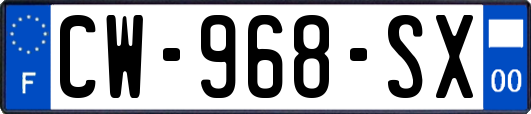 F
CW-968-SX
00